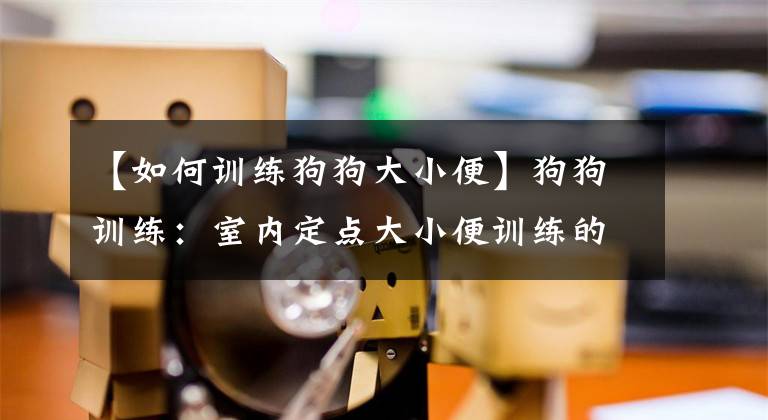 【如何训练狗狗大小便】狗狗训练：室内定点大小便训练的